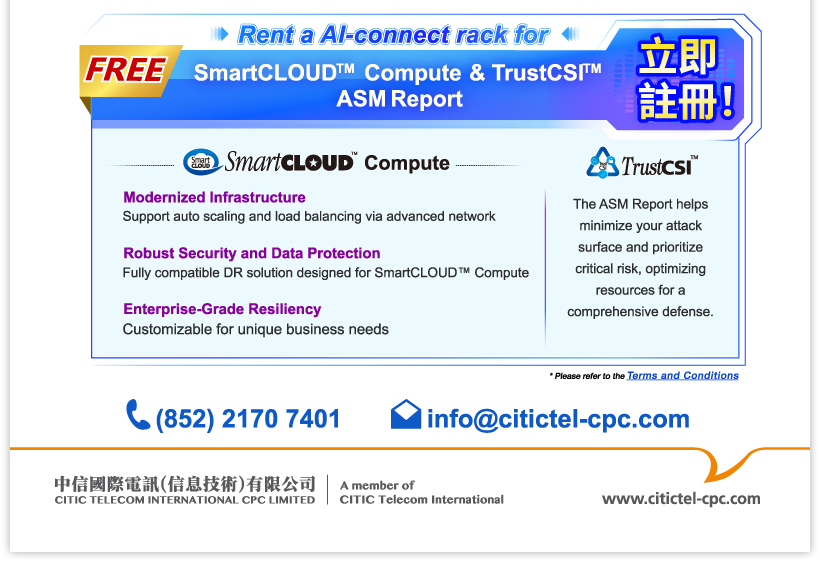 Rent a AI-connect rack for

FREE

SmartCLOUD™ Compute & TrustCSI™ ASM Report

立即註冊!

SmartCLOUD™ Compute

Modernized Infrastructure
Support auto scaling and load balancing via advanced network

Robust Security and Data Protection
Fully compatible DR solution designed for SmartCLOUD™ Compute

Enterprise-Grade Resiliency
Customizable for unique business needs

TrustCSI™

The ASM Report helps minimize your attack surface and prioritize critical risk, optimizing resources for a comprehensive defense.

* Please refer to the Terms and Conditions

(852) 2170 7401

info@citictel-cpc.com

中信國際電訊(信息技術)有限公司
CITIC TELECOM INTERNATIONAL CPC LIMITED

A member of
CITIC Telecom International

www.citictel-cpc.com